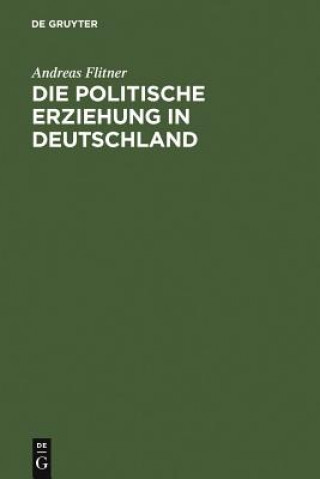 DE GRUYTER

Andreas Flitner

DIE POLITISCHE ERZIEHUNG IN DEUTSCHLAND

DE G